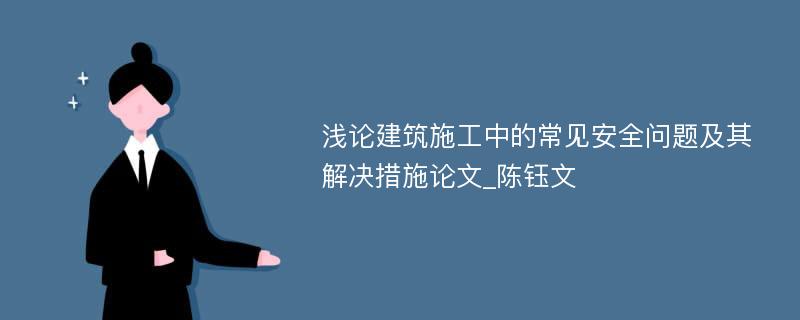 浅论建筑施工中的常见安全问题及其解决措施论文_陈钰文